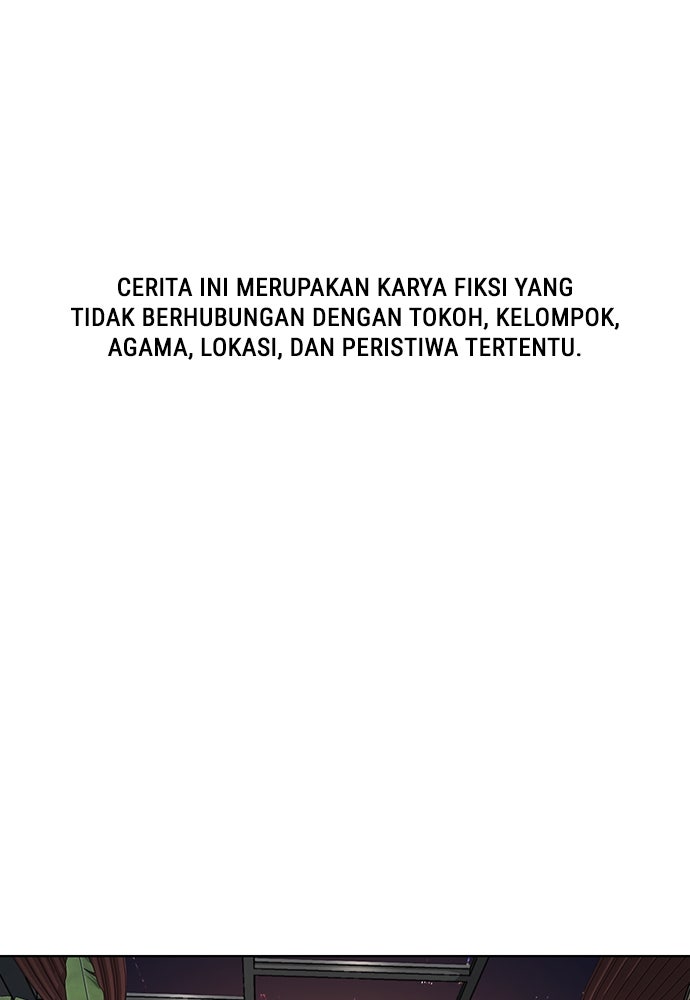 CERITA INI MERUPAKAN KARYA FIKSI YANG TIDAK BERHUBUNGAN DENGAN TOKOH, KELOMPOK, AGAMA, LOKASI, DAN PERISTIWA TERTENTU.